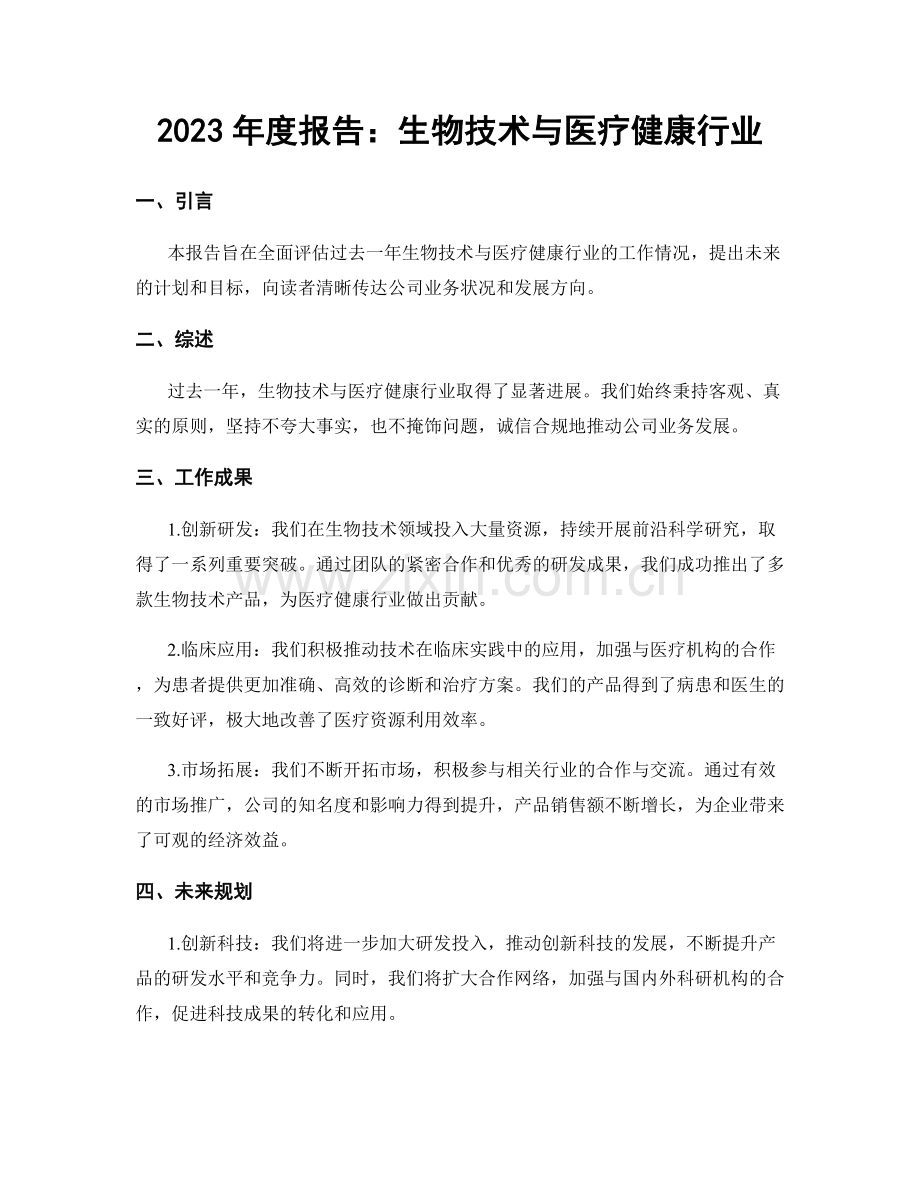 2023年度报告：生物技术与医疗健康行业

一、引言

本报告旨在全面评估过去一年生物技术与医疗健康行业的工作情况，提出未来的计划和目标，向读者清晰传达公司业务状况和发展方向。

二、综述

过去一年，生物技术与医疗健康行业取得了显著进展。我们始终秉持客观、真实的原则，坚持不夸大事实，也不掩饰问题，诚信合规地推动公司业务发展。

三、工作成果

1.创新研发：我们在生物技术领域投入大量资源，持续开展前沿科学研究，取得了一系列重要突破。通过团队的紧密合作和优秀的研发成果，我们成功推出了多款生物技术产品，为医疗健康行业做出贡献。

2.临床应用：我们积极推动技术在临床实践中的应用，加强与医疗机构的合作，为患者提供更加准确、高效的诊断和治疗方案。我们的产品得到了病患和医生的一致好评，极大地改善了医疗资源利用效率。

3.市场拓展：我们不断开拓市场，积极参与相关行业的合作与交流。通过有效的市场推广，公司的知名度和影响力得到提升，产品销售额不断增长，为企业带来了可观的经济效益。

四、未来规划

1.创新科技：我们将进一步加大研发投入，推动创新科技的发展，不断提升产品的研发水平和竞争力。同时，我们将扩大合作网络，加强与国内外科研机构的合作，促进科技成果的转化和应用。

www.zixin.com.cn